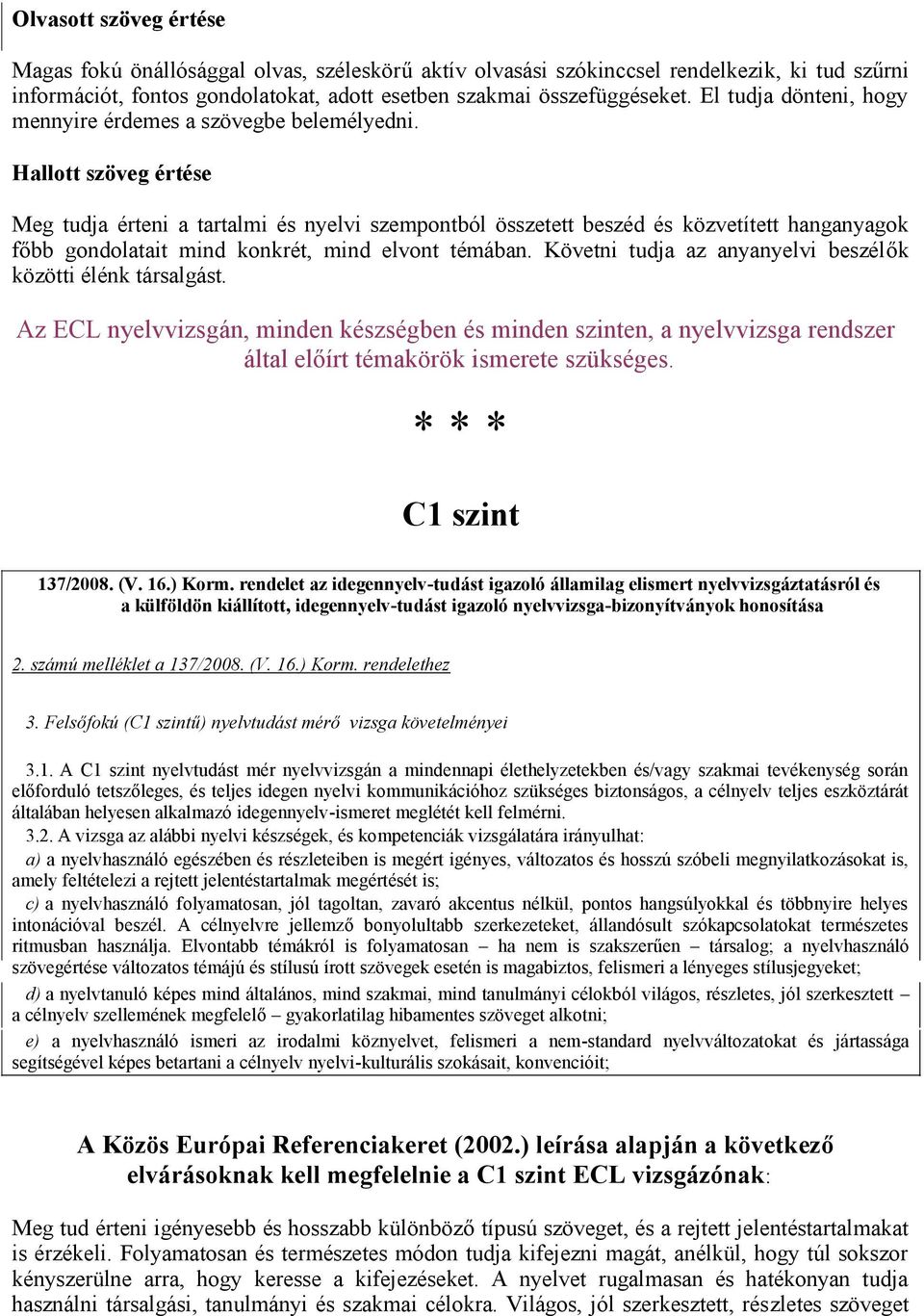 Olvasott szöveg értése

Magas fokú önállósággal olvas, széleskörű aktív olvasási szókinccsel rendelkezik, ki tud szűrni információt, fontos gondolatokat, adott esetben szakmai összefüggéseket. El tudja dönteni, hogy mennyire érdemes a szövegbe belemélyedni.

Hallott szöveg értése

Meg tudja érteni a tartalmi és nyelvi szempontból összetett beszéd és közvetített hanganyagok főbb gondolatait mind konkrét, mind elvont témában. Követni tudja az anyanyelvi beszélők közötti élénk társalgást.

Az ECL nyelvvizsgán, minden készségben és minden szinten, a nyelvvizsga rendszer által előírt témakörök ismerete szükséges.

* * *

C1 szint

137/2008. (V. 16.) Korm. rendelet az idegennyelv-tudást igazoló államilag elismert nyelvvizsgáztatásról és a külföldön kiállított, idegennyelv-tudást igazoló nyelvvizsga-bizonyítványok honosítása

2. számú melléklet a 137/2008. (V. 16.) Korm. rendelethez

3. Felsőfokú (C1 szintű) nyelvtudást mérő vizsga követelményei

3.1. A C1 szint nyelvtudást mér nyelvvizsgán a mindennapi élethelyzetekben és/vagy szakmai tevékenység során előforduló tetszőleges, és teljes idegen nyelvi kommunikációhoz szükséges biztonságos, a célnyelv teljes eszköztárát általában helyesen alkalmazó idegennyelv-ismeret meglétét kell felmérni.
3.2. A vizsga az alábbi nyelvi készségek, és kompetenciák vizsgálatára irányulhat:
a) a nyelvhasználó egészében és részleteiben is megért igényes, változatos és hosszú szóbeli megnyilatkozásokat is, amely feltételezi a rejtett jelentéstartalmak megértését is;
c) a nyelvhasználó folyamatosan, jól tagoltan, zavaró akcentus nélkül, pontos hangsúlyokkal és többnyire helyes intonációval beszél. A célnyelvre jellemző bonyolultabb szerkezeteket, állandósult szókapcsolatokat természetes ritmusban használja. Elvontabb témákról is folyamatosan – ha nem is szakszerűen – társalog; a nyelvhasználó szövegértése változatos témájú és stílusú írott szövegek esetén is magabiztos, felismeri a lényeges stílusjegyeket;
d) a nyelvtanuló képes mind általános, mind szakmai, mind tanulmányi célokból világos, részletes, jól szerkesztett – a célnyelv szellemének megfelelő – gyakorlatilag hibamentes szöveget alkotni;
e) a nyelvhasználó ismeri az irodalmi köznyelvet, felismeri a nem-standard nyelvváltozatokat és jártassága segítségével képes betartani a célnyelv nyelvi-kulturális szokásait, konvencióit;

A Közös Európai Referenciakeret (2002.) leírása alapján a következő elvárásoknak kell megfelelnie a C1 szint ECL vizsgázónak:

Meg tud érteni igényesebb és hosszabb különböző típusú szöveget, és a rejtett jelentéstartalmakat is érzékeli. Folyamatosan és természetes módon tudja kifejezni magát, anélkül, hogy túl sokszor kényszerülne arra, hogy keresse a kifejezéseket. A nyelvet rugalmasan és hatékonyan tudja használni társalgási, tanulmányi és szakmai célokra. Világos, jól szerkesztett, részletes szöveget